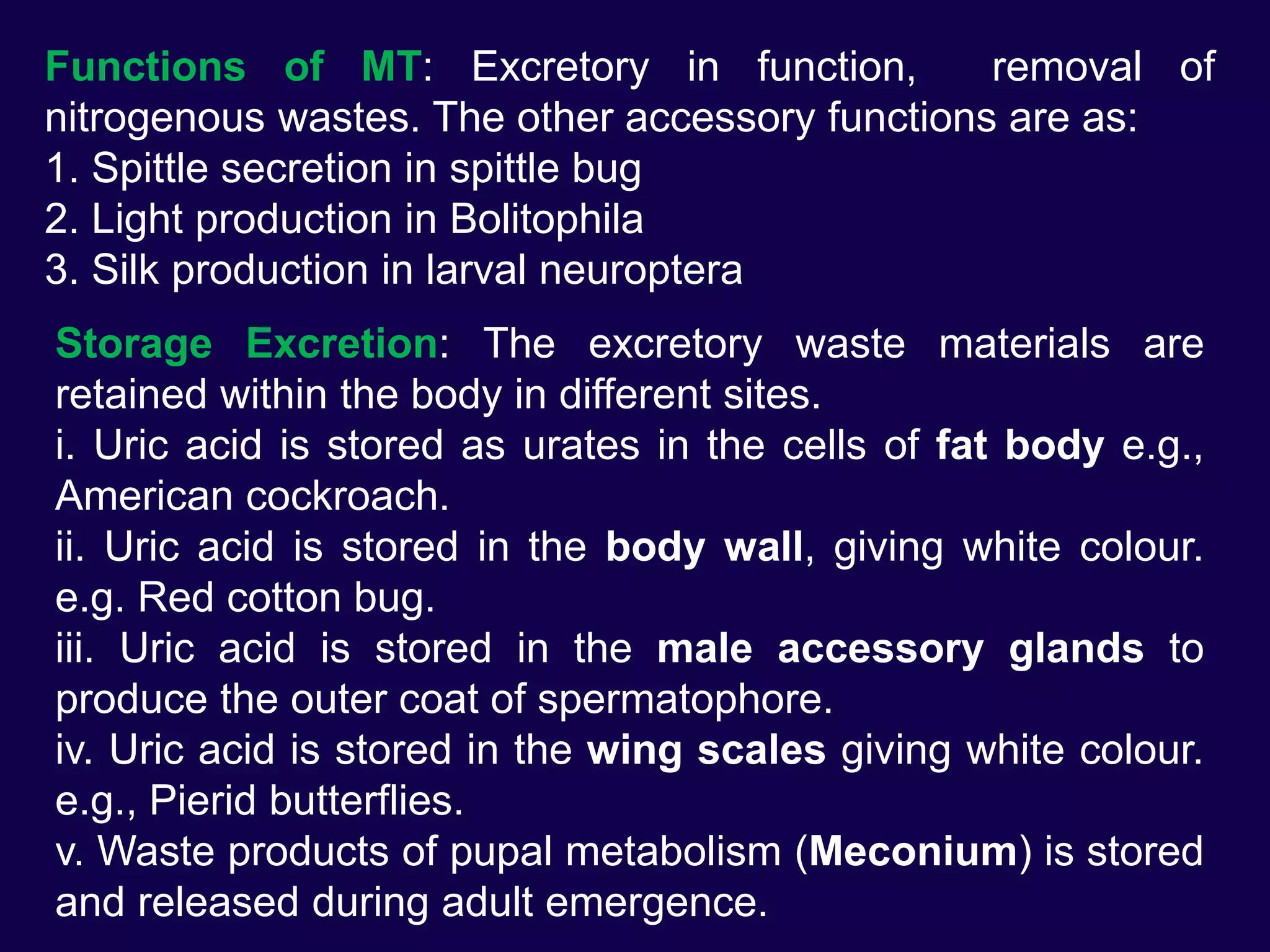 Functions of MT: Excretory in function, removal of nitrogenous wastes. The other accessory functions are as:
1. Spittle secretion in spittle bug
2. Light production in Bolitophila
3. Silk production in larval neuroptera

Storage Excretion: The excretory waste materials are retained within the body in different sites.
i. Uric acid is stored as urates in the cells of fat body e.g., American cockroach.
ii. Uric acid is stored in the body wall, giving white colour. e.g. Red cotton bug.
iii. Uric acid is stored in the male accessory glands to produce the outer coat of spermatophore.
iv. Uric acid is stored in the wing scales giving white colour. e.g., Pierid butterflies.
v. Waste products of pupal metabolism (Meconium) is stored and released during adult emergence.